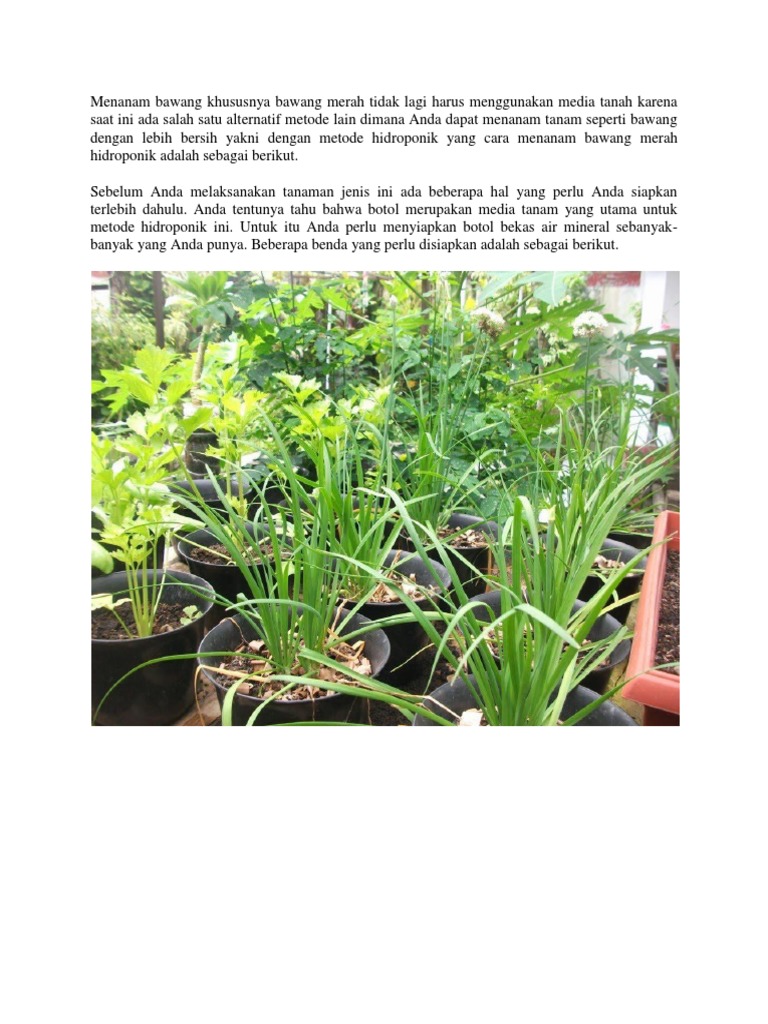 Menanam bawang khususnya bawang merah tidak lagi harus menggunakan media tanah karena saat ini ada salah satu alternatif metode lain dimana Anda dapat menanam tanam seperti bawang dengan lebih bersih yakni dengan metode hidroponik yang cara menanam bawang merah hidroponik adalah sebagai berikut.

Sebelum Anda melaksanakan tanaman jenis ini ada beberapa hal yang perlu Anda siapkan terlebih dahulu. Anda tentunya tahu bahwa botol merupakan media tanam yang utama untuk metode hidroponik ini. Untuk itu Anda perlu menyiapkan botol bekas air mineral sebanyak-banyak yang Anda punya. Beberapa benda yang perlu disiapkan adalah sebagai berikut.